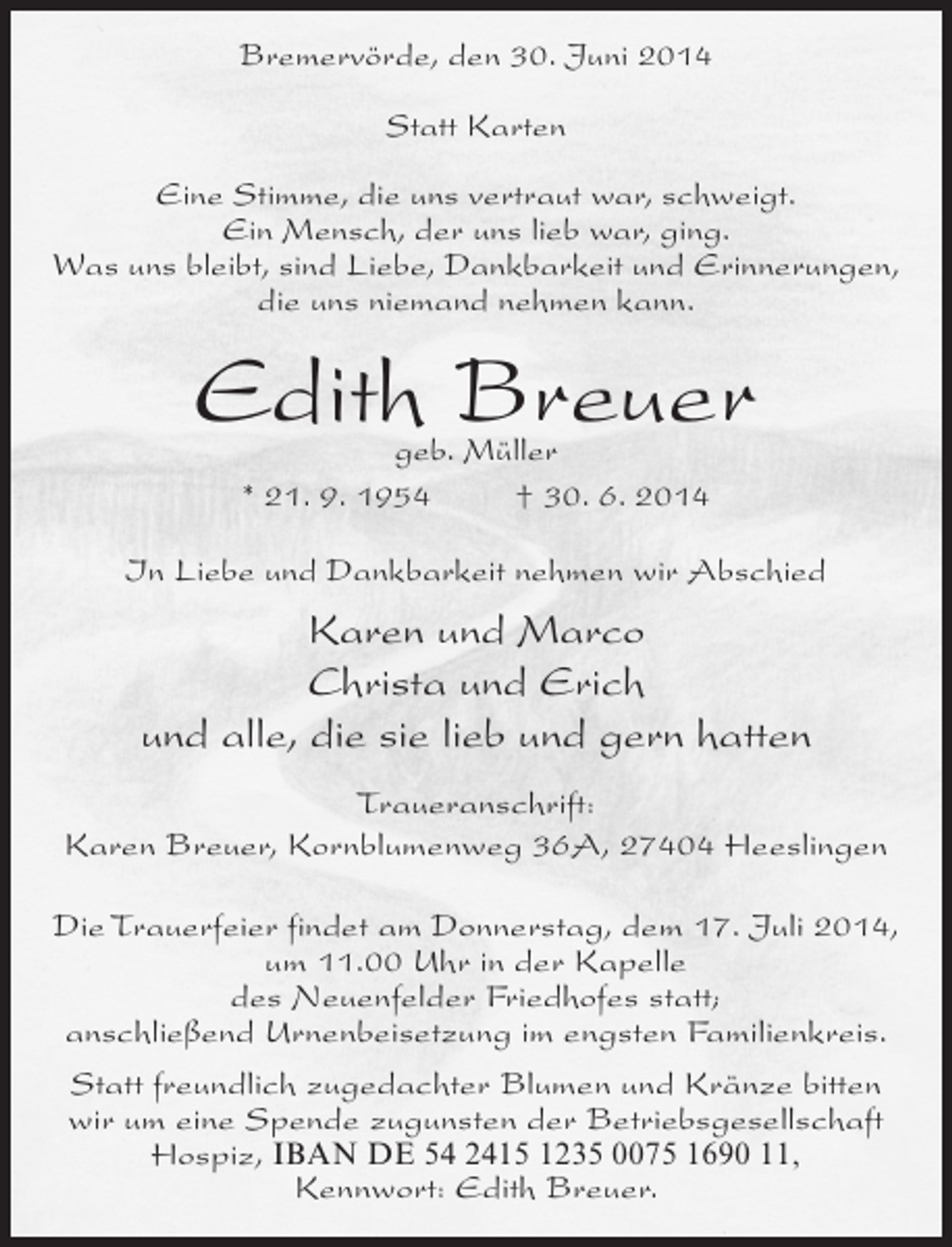 Bremervörde, den 30. Juni 2014

Statt Karten

Eine Stimme, die uns vertraut war, schweigt.
Ein Mensch, der uns lieb war, ging.
Was uns bleibt, sind Liebe, Dankbarkeit und Erinnerungen, die uns niemand nehmen kann.

Edith Breuer
geb. Müller
* 21. 9. 1954 † 30. 6. 2014

In Liebe und Dankbarkeit nehmen wir Abschied

Karen und Marco
Christa und Erich
und alle, die sie lieb und gern hatten

Traueranschrift:
Karen Breuer, Kornblumenweg 36A, 27404 Heeslingen

Die Trauerfeier findet am Donnerstag, dem 17. Juli 2014, um 11.00 Uhr in der Kapelle des Neuenfelder Friedhofes statt; anschließend Urnenbeisetzung im engsten Familienkreis.

Statt freundlich zugedachter Blumen und Kränze bitten wir um eine Spende zugunsten der Betriebsgesellschaft Hospiz, IBAN DE 54 2415 1235 0075 1690 11, Kennwort: Edith Breuer.